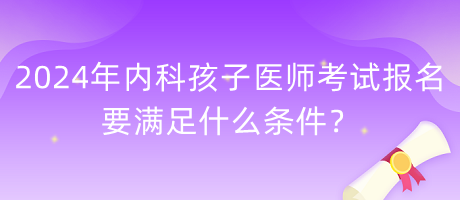 2024年内科孩子医师考试报名要满足什么条件？